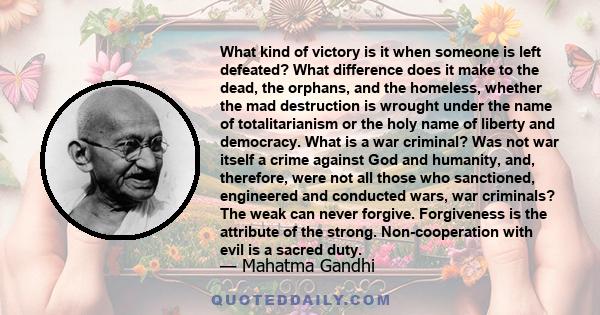 What kind of victory is it when someone is left defeated? What difference does it make to the dead, the orphans, and the homeless, whether the mad destruction is wrought under the name of totalitarianism or the holy name of liberty and democracy. What is a war criminal? Was not war itself a crime against God and humanity, and, therefore, were not all those who sanctioned, engineered and conducted wars, war criminals? The weak can never forgive. Forgiveness is the attribute of the strong. Non-cooperation with evil is a sacred duty.

— Mahatma Gandhi

QUOTEDDAILY.COM